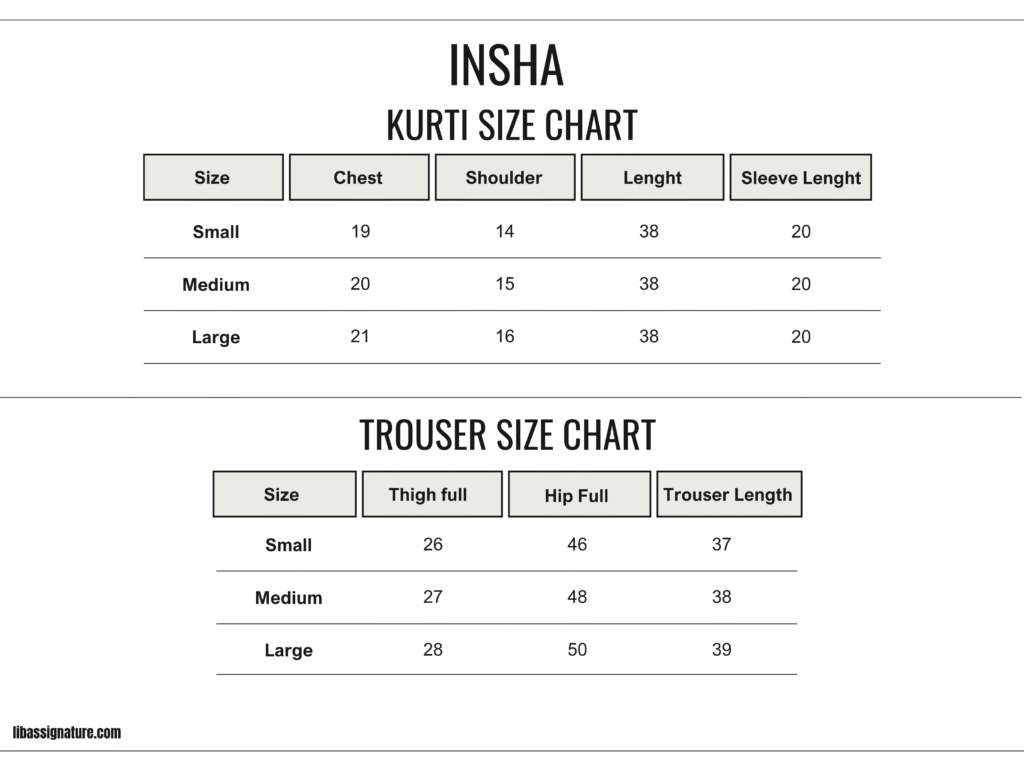 INSHA

KURTI SIZE CHART

| Size | Chest | Shoulder | Lenght | Sleeve Lenght |
|---|---|---|---|---|
| Small | 19 | 14 | 38 | 20 |
| Medium | 20 | 15 | 38 | 20 |
| Large | 21 | 16 | 38 | 20 |

TROUSER SIZE CHART

| Size | Thigh full | Hip Full | Trouser Length |
|---|---|---|---|
| Small | 26 | 46 | 37 |
| Medium | 27 | 48 | 38 |
| Large | 28 | 50 | 39 |

libassignature.com